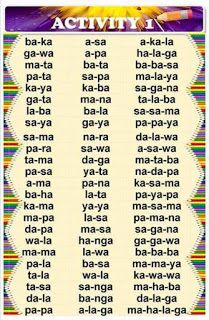 ACTIVITY 1

ba-ka
ga-wa
ma-ta
pa-ta
ka-ya
ga-ta
la-ba
sa-ya
sa-ma
pa-ra
ta-ma
pa-sa
a-ma
ba-ha
ka-ma
ma-pa
da-pa
wa-la
ma-ma
pa-la
ta-la
ta-sa
da-la
pa-pa

a-sa
a-pa
ba-ta
sa-pa
ka-ba
ma-na
ba-la
ga-ya
na-ra
sa-wa
da-ga
ya-ta
pa-na
la-ta
ya-ya
la-sa
ma-sa
ha-nga
la-wa
ba-sa
wa-la
sa-nga
ba-nga
a-la-ga

a-ka-la
ha-la-ga
ba-ba-sa
ma-la-ya
sa-ga-na
ta-la-ba
sa-sa-ma
pa-pa-ya
da-la-wa
a-sa-wa
ma-ta-ba
na-da-pa
ka-sa-ma
pa-ya-pa
ma-sa-ma
pa-ma-na
sa-ga-na
ga-ga-wa
ba-ba-ba
ma-ma-ya
ka-wa-wa
ma-ha-ba
da-la-ga
ma-ha-la-ga